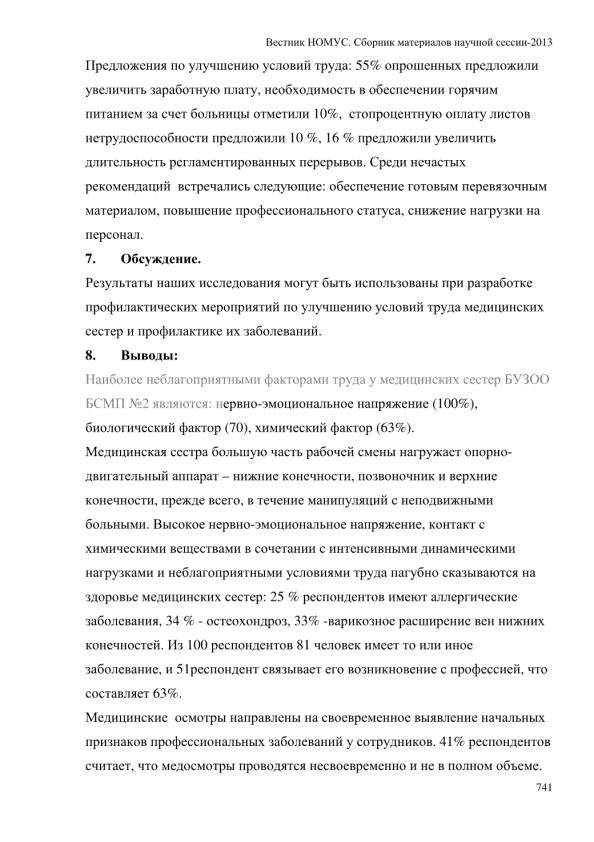 Вестник НОМУС. Сборник материалов научной сессии-2013

Предложения по улучшению условий труда: 55% опрошенных предложили увеличить заработную плату, необходимость в обеспечении горячим питанием за счет больницы отметили 10%, стопроцентную оплату листов нетрудоспособности предложили 10 %, 16 % предложили увеличить длительность регламентированных перерывов. Среди нечастых рекомендаций встречались следующие: обеспечение готовым перевязочным материалом, повышение профессионального статуса, снижение нагрузки на персонал.

7. Обсуждение.

Результаты наших исследования могут быть использованы при разработке профилактических мероприятий по улучшению условий труда медицинских сестер и профилактике их заболеваний.

8. Выводы:

Наиболее неблагоприятными факторами труда у медицинских сестер БУЗОО БСМП №2 являются: нервно-эмоциональное напряжение (100%), биологический фактор (70), химический фактор (63%).

Медицинская сестра большую часть рабочей смены нагружает опорно-двигательный аппарат – нижние конечности, позвоночник и верхние конечности, прежде всего, в течение манипуляций с неподвижными больными. Высокое нервно-эмоциональное напряжение, контакт с химическими веществами в сочетании с интенсивными динамическими нагрузками и неблагоприятными условиями труда пагубно сказываются на здоровье медицинских сестер: 25 % респондентов имеют аллергические заболевания, 34 % - остеохондроз, 33% -варикозное расширение вен нижних конечностей. Из 100 респондентов 81 человек имеет то или иное заболевание, и 51респондент связывает его возникновение с профессией, что составляет 63%.

Медицинские осмотры направлены на своевременное выявление начальных признаков профессиональных заболеваний у сотрудников. 41% респондентов считает, что медосмотры проводятся несвоевременно и не в полном объеме.

741